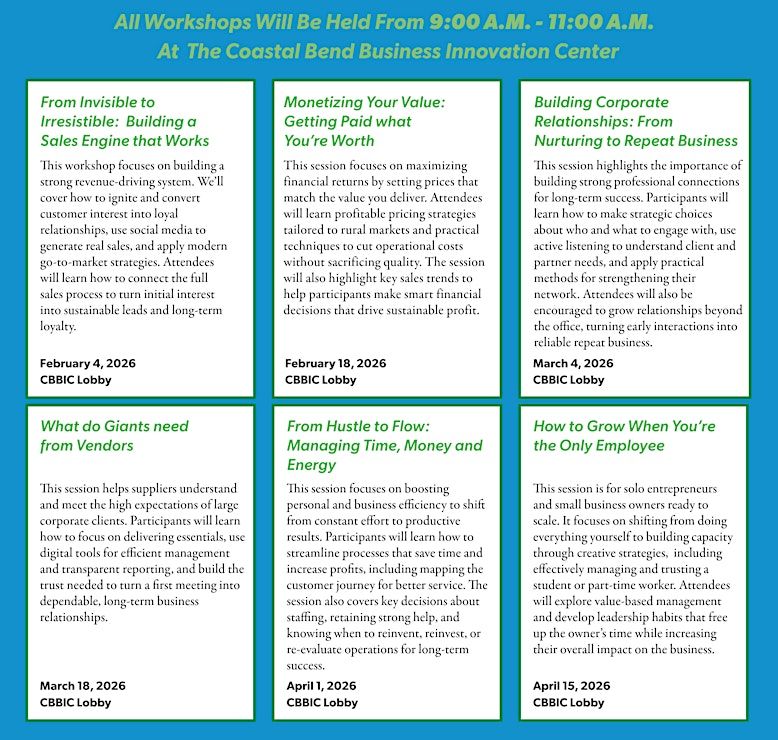 All Workshops Will Be Held From 9:00 A.M. - 11:00 A.M.
At The Coastal Bend Business Innovation Center

From Invisible to Irresistible: Building a Sales Engine that Works

This workshop focuses on building a strong revenue-driving system. We'll cover how to ignite and convert customer interest into loyal relationships, use social media to generate real sales, and apply modern go-to-market strategies. Attendees will learn how to connect the full sales process to turn initial interest into sustainable leads and long-term loyalty.

February 4, 2026
CBBIC Lobby

Monetizing Your Value: Getting Paid what You're Worth

This session focuses on maximizing financial returns by setting prices that match the value you deliver. Attendees will learn profitable pricing strategies tailored to rural markets and practical techniques to cut operational costs without sacrificing quality. The session will also highlight key sales trends to help participants make smart financial decisions that drive sustainable profit.

February 18, 2026
CBBIC Lobby

Building Corporate Relationships: From Nurturing to Repeat Business

This session highlights the importance of building strong professional connections for long-term success. Participants will learn how to make strategic choices about who and what to engage with, use active listening to understand client and partner needs, and apply practical methods for strengthening their network. Attendees will also be encouraged to grow relationships beyond the office, turning early interactions into reliable repeat business.

March 4, 2026
CBBIC Lobby

What do Giants need from Vendors

This session helps suppliers understand and meet the high expectations of large corporate clients. Participants will learn how to focus on delivering essentials, use digital tools for efficient management and transparent reporting, and build the trust needed to turn a first meeting into dependable, long-term business relationships.

March 18, 2026
CBBIC Lobby

From Hustle to Flow: Managing Time, Money and Energy

This session focuses on boosting personal and business efficiency to shift from constant effort to productive results. Participants will learn how to streamline processes that save time and increase profits, including mapping the customer journey for better service. The session also covers key decisions about staffing, retaining strong help, and knowing when to reinvent, reinvest, or re-evaluate operations for long-term success.

April 1, 2026
CBBIC Lobby

How to Grow When You're the Only Employee

This session is for solo entrepreneurs and small business owners ready to scale. It focuses on shifting from doing everything yourself to building capacity through creative strategies, including effectively managing and trusting a student or part-time worker. Attendees will explore value-based management and develop leadership habits that free up the owner's time while increasing their overall impact on the business.

April 15, 2026
CBBIC Lobby